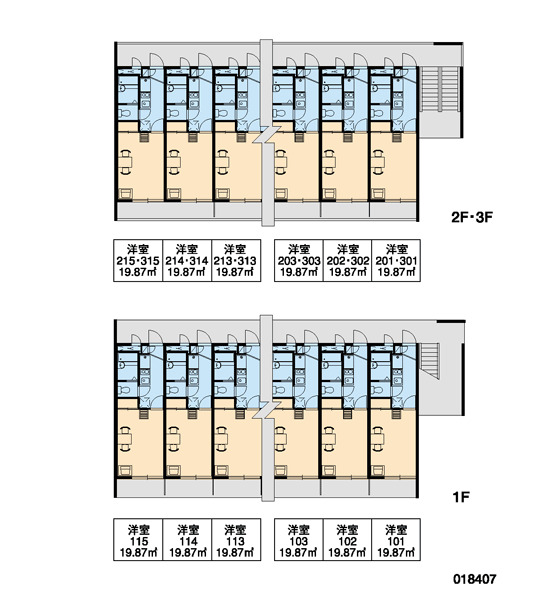 2F・3F

| 洋室 215・315 19.87㎡ | 洋室 214・314 19.87㎡ | 洋室 213・313 19.87㎡ |
|---|---|---|

| 洋室 203・303 19.87㎡ | 洋室 202・302 19.87㎡ | 洋室 201・301 19.87㎡ |
|---|---|---|

1F

| 洋室 115 19.87㎡ | 洋室 114 19.87㎡ | 洋室 113 19.87㎡ |
|---|---|---|

| 洋室 103 19.87㎡ | 洋室 102 19.87㎡ | 洋室 101 19.87㎡ |
|---|---|---|

018407